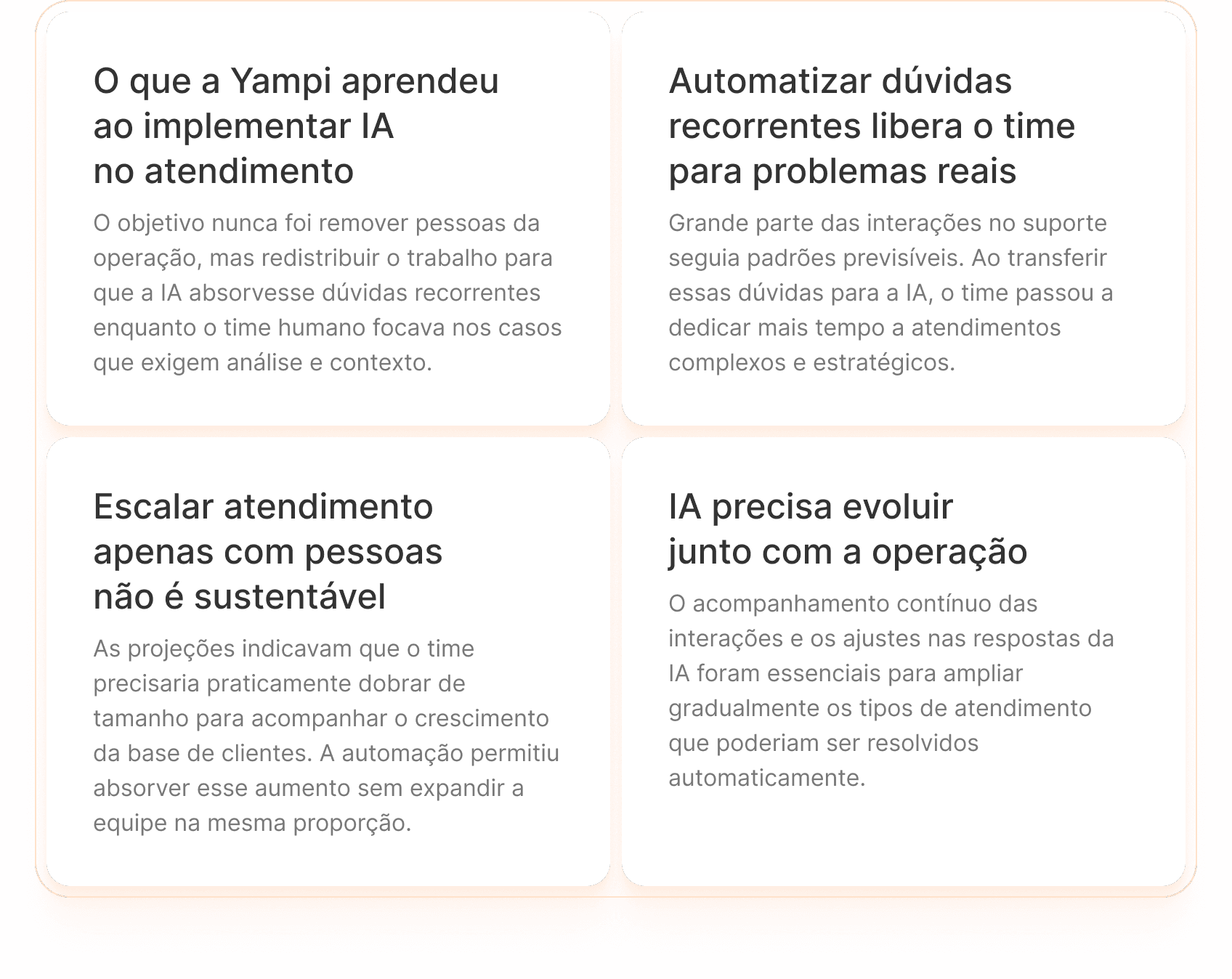 O que a Yampi aprendeu
ao implementar IA
no atendimento

O objetivo nunca foi remover pessoas da operação, mas redistribuir o trabalho para que a IA absorvesse dúvidas recorrentes enquanto o time humano focava nos casos que exigem análise e contexto.

Automatizar dúvidas
recorrentes libera o time
para problemas reais

Grande parte das interações no suporte seguia padrões previsíveis. Ao transferir essas dúvidas para a IA, o time passou a dedicar mais tempo a atendimentos complexos e estratégicos.

Escalar atendimento
apenas com pessoas
não é sustentável

As projeções indicavam que o time precisaria praticamente dobrar de tamanho para acompanhar o crescimento da base de clientes. A automação permitiu absorver esse aumento sem expandir a equipe na mesma proporção.

IA precisa evoluir
junto com a operação

O acompanhamento contínuo das interações e os ajustes nas respostas da IA foram essenciais para ampliar gradualmente os tipos de atendimento que poderiam ser resolvidos automaticamente.